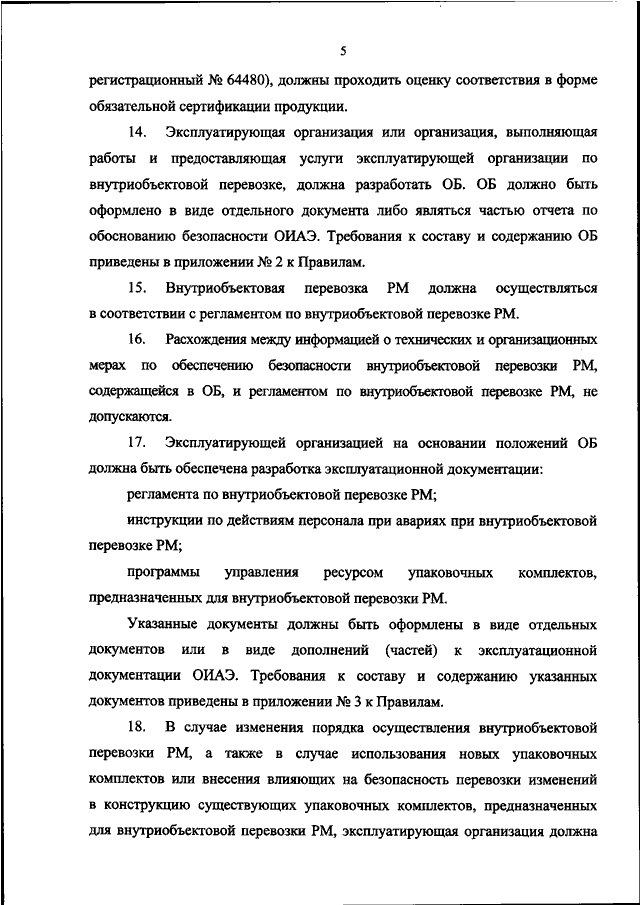 5

регистрационный № 64480), должны проходить оценку соответствия в форме обязательной сертификации продукции.

14. Эксплуатирующая организация или организация, выполняющая работы и предоставляющая услуги эксплуатирующей организации по внутриобъектовой перевозке, должна разработать ОБ. ОБ должно быть оформлено в виде отдельного документа либо являться частью отчета по обоснованию безопасности ОИАЭ. Требования к составу и содержанию ОБ приведены в приложении № 2 к Правилам.

15. Внутриобъектовая перевозка РМ должна осуществляться в соответствии с регламентом по внутриобъектовой перевозке РМ.

16. Расхождения между информацией о технических и организационных мерах по обеспечению безопасности внутриобъектовой перевозки РМ, содержащейся в ОБ, и регламентом по внутриобъектовой перевозке РМ, не допускаются.

17. Эксплуатирующей организацией на основании положений ОБ должна быть обеспечена разработка эксплуатационной документации:

регламента по внутриобъектовой перевозке РМ;

инструкции по действиям персонала при авариях при внутриобъектовой перевозке РМ;

программы управления ресурсом упаковочных комплектов, предназначенных для внутриобъектовой перевозки РМ.

Указанные документы должны быть оформлены в виде отдельных документов или в виде дополнений (частей) к эксплуатационной документации ОИАЭ. Требования к составу и содержанию указанных документов приведены в приложении № 3 к Правилам.

18. В случае изменения порядка осуществления внутриобъектовой перевозки РМ, а также в случае использования новых упаковочных комплектов или внесения влияющих на безопасность перевозки изменений в конструкцию существующих упаковочных комплектов, предназначенных для внутриобъектовой перевозки РМ, эксплуатирующая организация должна